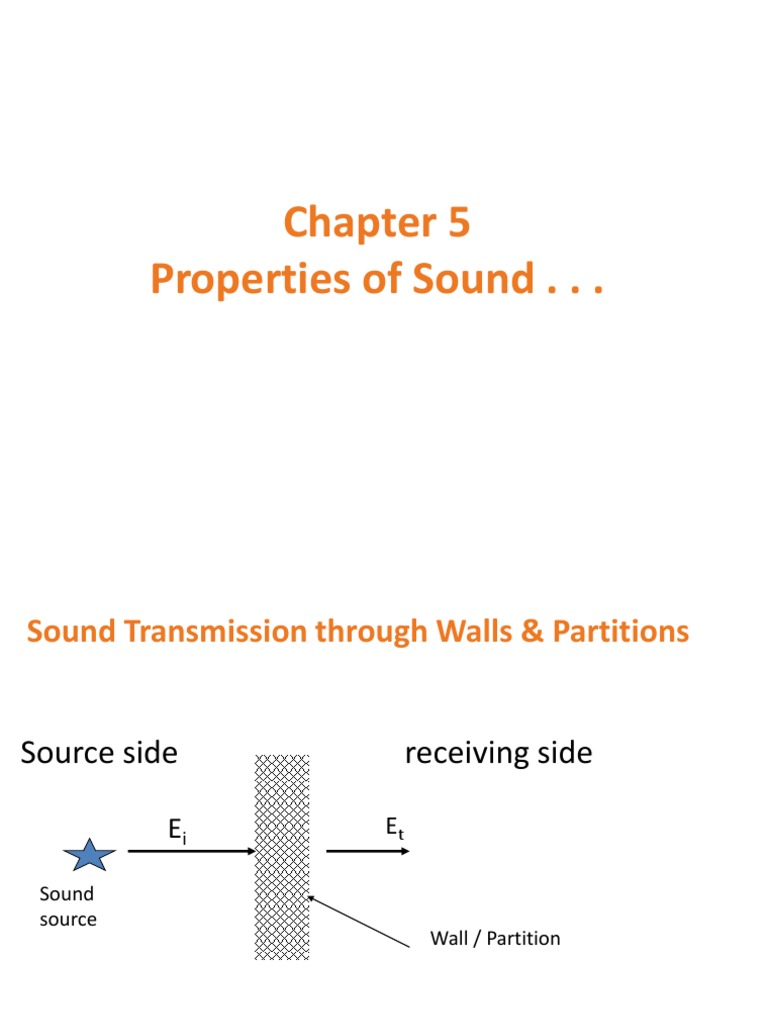 Chapter 5
Properties of Sound . . .

Sound Transmission through Walls & Partitions

Source side

receiving side

$E_i$

$E_t$

Sound source

Wall / Partition